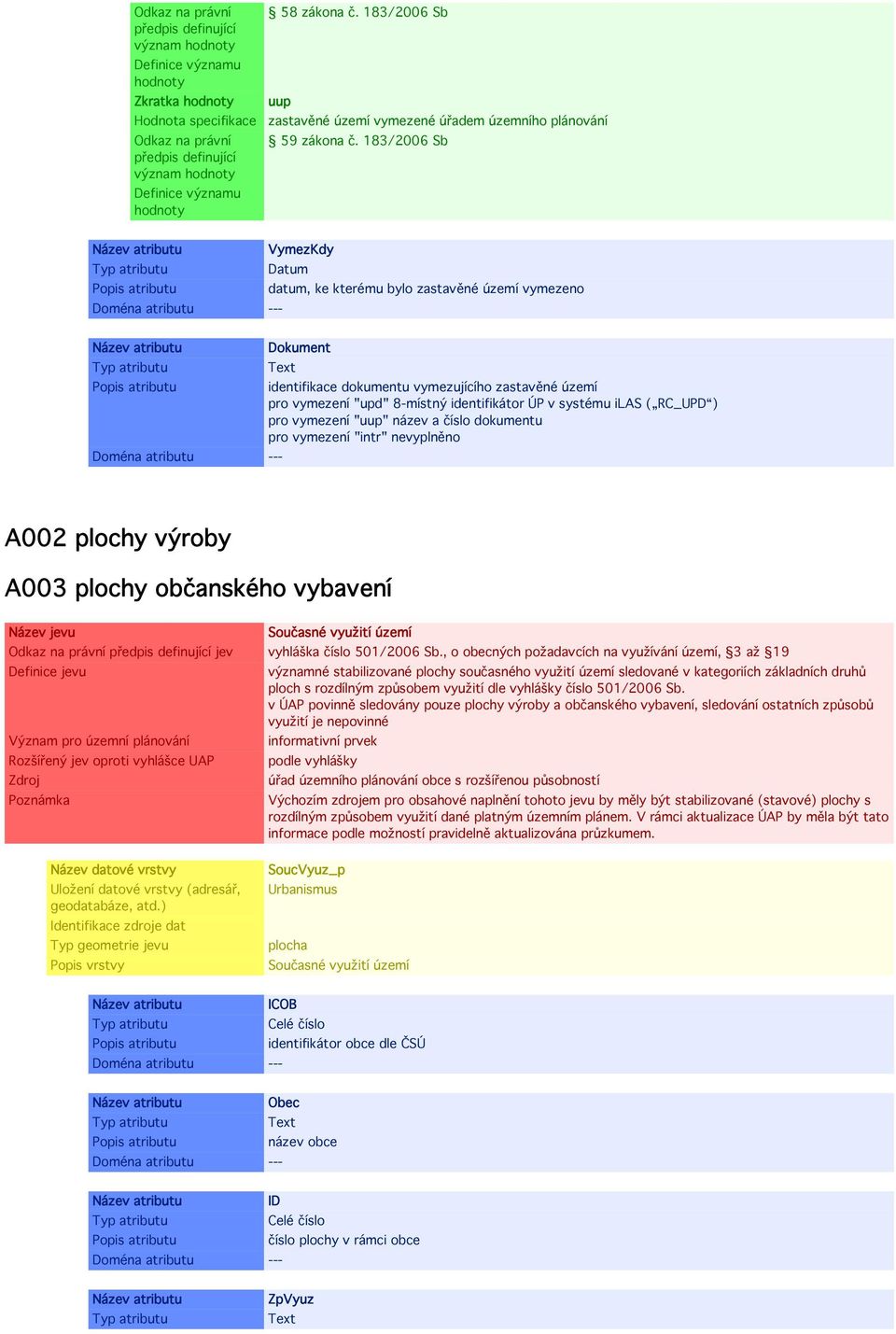 | | |
|---|---|
| Odkaz na právní předpis definující význam hodnoty | § 58 zákona č. 183/2006 Sb |
| Definice významu hodnoty | |
| Zkratka hodnoty | uup |
| Hodnota specifikace | zastavěné území vymezené úřadem územního plánování |
| Odkaz na právní předpis definující význam hodnoty | § 59 zákona č. 183/2006 Sb |
| Definice významu hodnoty | |

| | |
|---|---|
| Název atributu | VymezKdy |
| Typ atributu | Datum |
| Popis atributu | datum, ke kterému bylo zastavěné území vymezeno |
| Doména atributu | --- |

| | |
|---|---|
| Název atributu | Dokument |
| Typ atributu | Text |
| Popis atributu | identifikace dokumentu vymezujícího zastavěné území pro vymezení "upd" 8-místný identifikátor ÚP v systému iLAS („RC_UPD“) pro vymezení "uup" název a číslo dokumentu pro vymezení "intr" nevyplněno |
| Doména atributu | --- |

A002 plochy výroby

A003 plochy občanského vybavení

| | |
|---|---|
| Název jevu | Současné využití území |
| Odkaz na právní předpis definující jev | vyhláška číslo 501/2006 Sb., o obecných požadavcích na využívání území, §3 až §19 |
| Definice jevu | významné stabilizované plochy současného využití území sledované v kategoriích základních druhů ploch s rozdílným způsobem využití dle vyhlášky číslo 501/2006 Sb. v ÚAP povinně sledovány pouze plochy výroby a občanského vybavení, sledování ostatních způsobů využití je nepovinné |
| Význam pro územní plánování | informativní prvek |
| Rozšířený jev oproti vyhlášce UAP | podle vyhlášky |
| Zdroj | úřad územního plánování obce s rozšířenou působností |
| Poznámka | Výchozím zdrojem pro obsahové naplnění tohoto jevu by měly být stabilizované (stavové) plochy s rozdílným způsobem využití dané platným územním plánem. V rámci aktualizace ÚAP by měla být tato informace podle možností pravidelně aktualizována průzkumem. |

| | |
|---|---|
| Název datové vrstvy | SoucVyuz_p |
| Uložení datové vrstvy (adresář, geodatabáze, atd.) | Urbanismus |
| Identifikace zdroje dat | |
| Typ geometrie jevu | plocha |
| Popis vrstvy | Současné využití území |

| | |
|---|---|
| Název atributu | ICOB |
| Typ atributu | Celé číslo |
| Popis atributu | identifikátor obce dle ČSÚ |
| Doména atributu | --- |

| | |
|---|---|
| Název atributu | Obec |
| Typ atributu | Text |
| Popis atributu | název obce |
| Doména atributu | --- |

| | |
|---|---|
| Název atributu | ID |
| Typ atributu | Celé číslo |
| Popis atributu | číslo plochy v rámci obce |
| Doména atributu | --- |

| | |
|---|---|
| Název atributu | ZpVyuz |
| Typ atributu | Text |